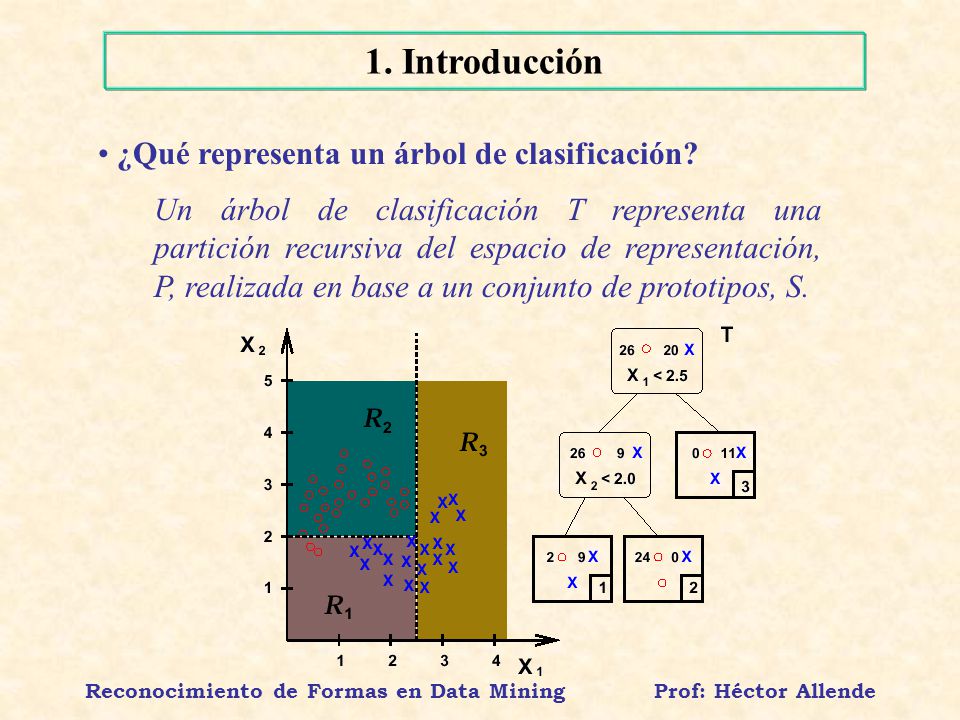 1. Introducción

• ¿Qué representa un árbol de clasificación?

Un árbol de clasificación T representa una partición recursiva del espacio de representación, P, realizada en base a un conjunto de prototipos, S.

$X_2$

5

4

3

2

1

$R_2$

$R_3$

$R_1$

1 2 3 4

$X_1$

T

26 ○ 20 X
$X_1 < 2.5$

26 ○ 9 X
$X_2 < 2.0$

0 ○ 11 X
X
3

2 ○ 9 X
X
1

24 ○ 0 X
○
2

Reconocimiento de Formas en Data Mining

Prof: Héctor Allende